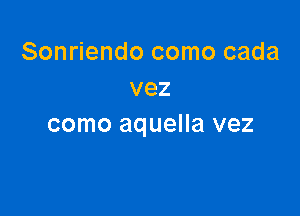 Sonriendo como cada vez
como aquella vez